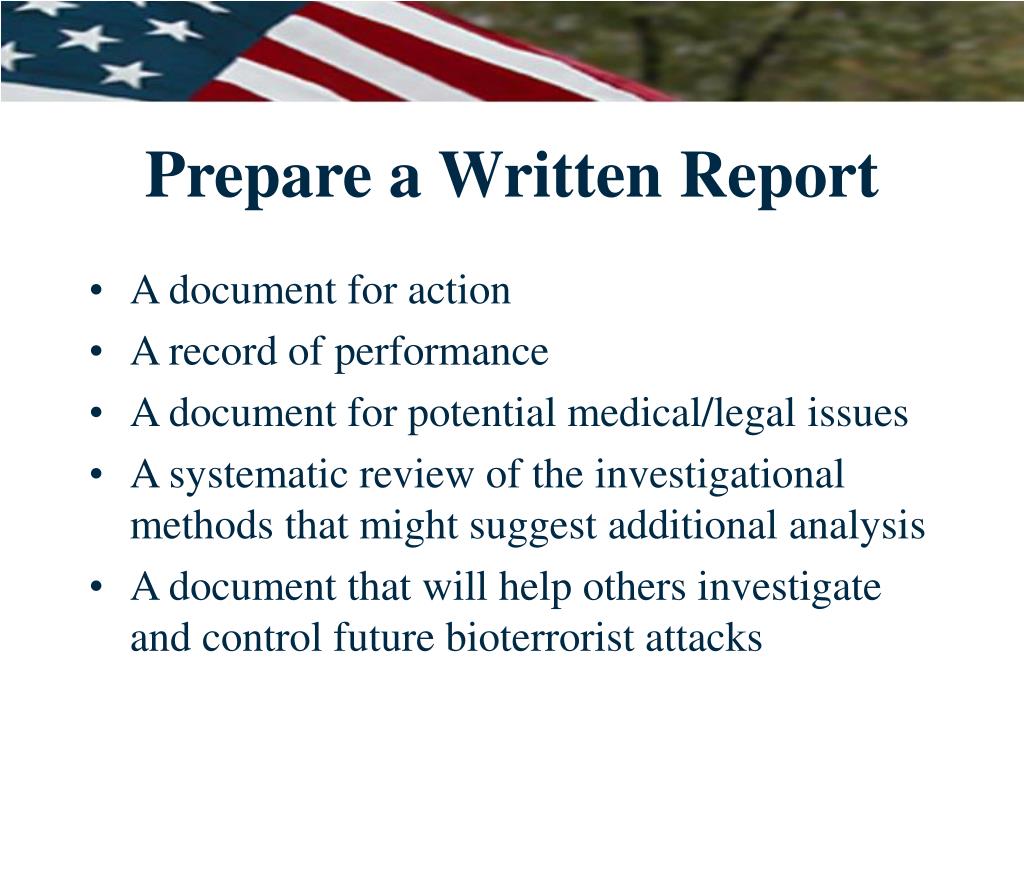 Prepare a Written Report

• A document for action
• A record of performance
• A document for potential medical/legal issues
• A systematic review of the investigational methods that might suggest additional analysis
• A document that will help others investigate and control future bioterrorist attacks